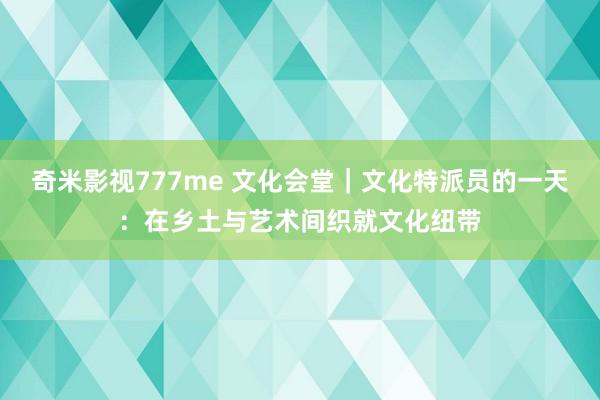 奇米影视777me 文化会堂｜文化特派员的一天：在乡土与艺术间织就文化纽带